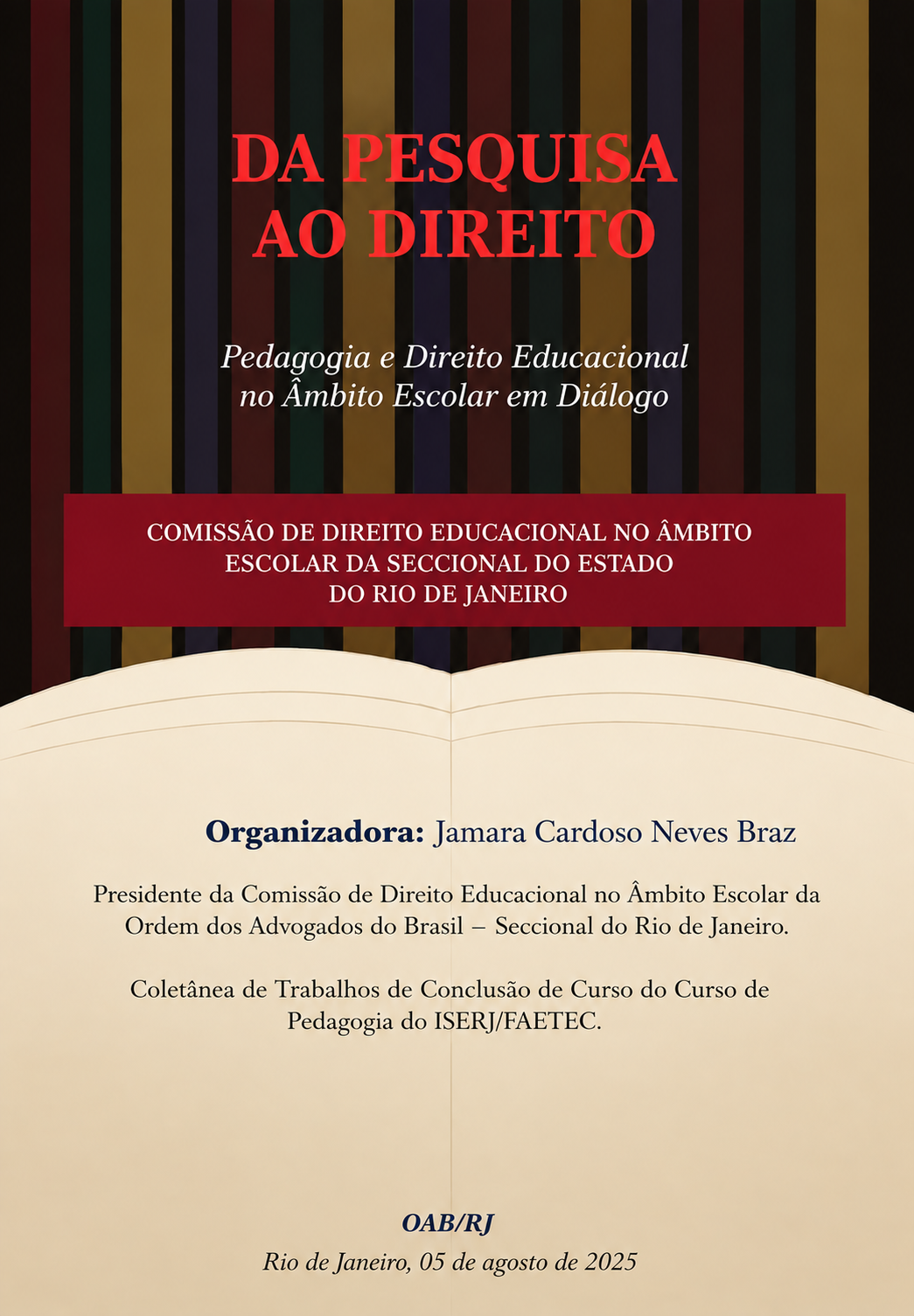 DA PESQUISA
AO DIREITO

Pedagogia e Direito Educacional
no Âmbito Escolar em Diálogo

COMISSÃO DE DIREITO EDUCACIONAL NO ÂMBITO ESCOLAR DA SECCIONAL DO ESTADO DO RIO DE JANEIRO

Organizadora: Jamara Cardoso Neves Braz

Presidente da Comissão de Direito Educacional no Âmbito Escolar da Ordem dos Advogados do Brasil – Seccional do Rio de Janeiro.

Coletânea de Trabalhos de Conclusão de Curso do Curso de Pedagogia do ISERJ/FAETEC.

OAB/RJ
Rio de Janeiro, 05 de agosto de 2025